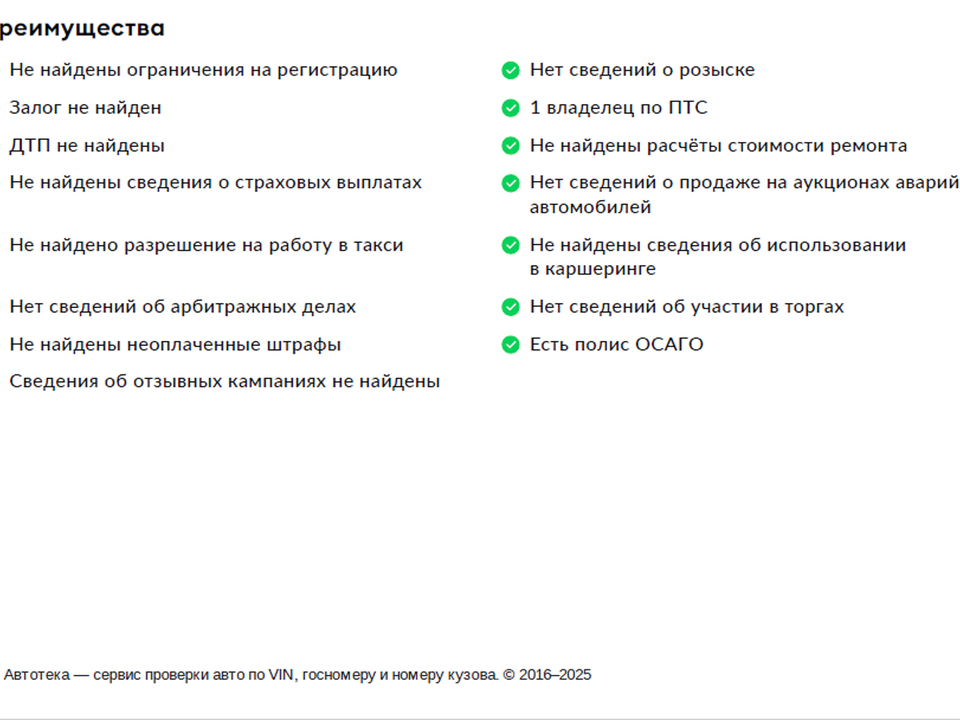 реимущества

Не найдены ограничения на регистрацию
Залог не найден
ДТП не найдены
Не найдены сведения о страховых выплатах
Не найдено разрешение на работу в такси
Нет сведений об арбитражных делах
Не найдены неоплаченные штрафы
Сведения об отзывных кампаниях не найдены

Нет сведений о розыске
1 владелец по ПТС
Не найдены расчёты стоимости ремонта
Нет сведений о продаже на аукционах аварий автомобилей
Не найдены сведения об использовании в каршеринге
Нет сведений об участии в торгах
Есть полис ОСАГО

Автотека — сервис проверки авто по VIN, госномеру и номеру кузова. © 2016–2025